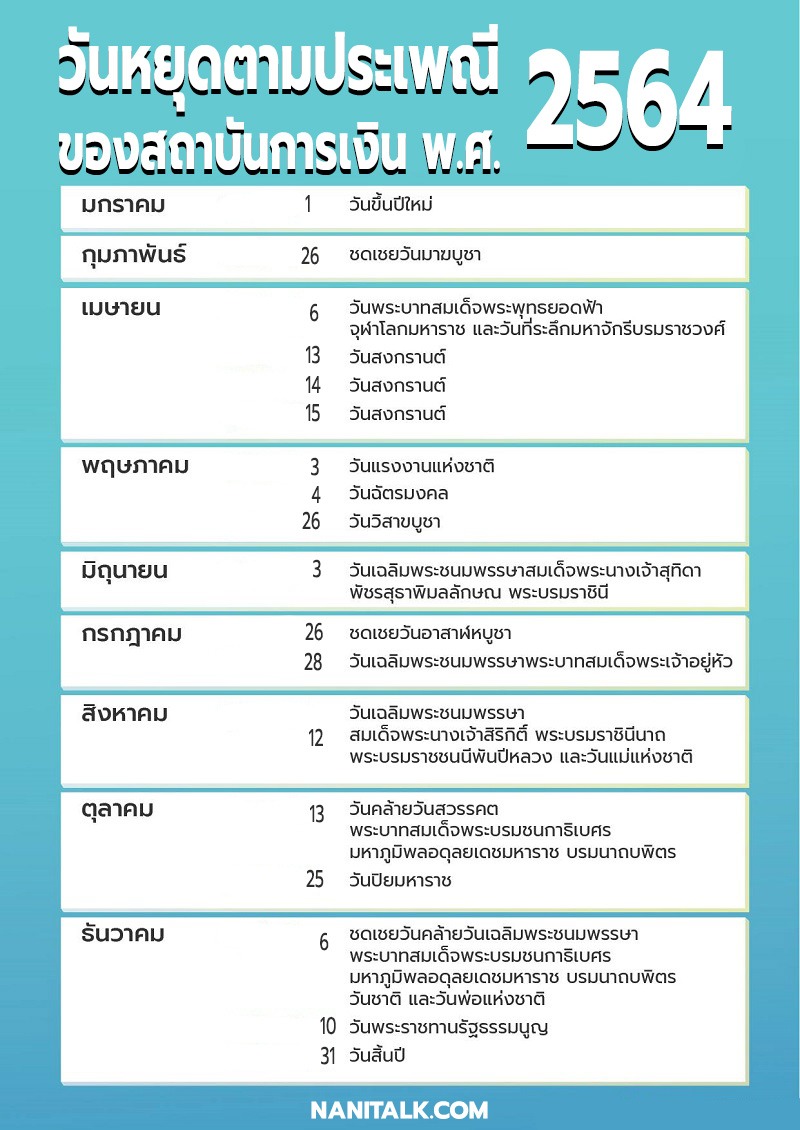 วันหยุดตามประเพณี ของสถาบันการเงิน พ.ศ. 2564

| | | |
|---|---|---|
| มกราคม | 1 | วันขึ้นปีใหม่ |
| กุมภาพันธ์ | 26 | ชดเชยวันมาฆบูชา |
| เมษายน | 6 | วันพระบาทสมเด็จพระพุทธยอดฟ้าจุฬาโลกมหาราช และวันที่ระลึกมหาจักรีบรมราชวงศ์ |
| | 13 | วันสงกรานต์ |
| | 14 | วันสงกรานต์ |
| | 15 | วันสงกรานต์ |
| พฤษภาคม | 3 | วันแรงงานแห่งชาติ |
| | 4 | วันฉัตรมงคล |
| | 26 | วันวิสาขบูชา |
| มิถุนายน | 3 | วันเฉลิมพระชนมพรรษาสมเด็จพระนางเจ้าสุทิดา พัชรสุธาพิมลลักษณ พระบรมราชินี |
| กรกฎาคม | 26 | ชดเชยวันอาสาฬหบูชา |
| | 28 | วันเฉลิมพระชนมพรรษาพระบาทสมเด็จพระเจ้าอยู่หัว |
| สิงหาคม | 12 | วันเฉลิมพระชนมพรรษา สมเด็จพระนางเจ้าสิริกิติ์ พระบรมราชินีนาถ พระบรมราชชนนีพันปีหลวง และวันแม่แห่งชาติ |
| ตุลาคม | 13 | วันคล้ายวันสวรรคต พระบาทสมเด็จพระบรมชนกาธิเบศร มหาภูมิพลอดุลยเดชมหาราช บรมนาถบพิตร |
| | 25 | วันปิยมหาราช |
| ธันวาคม | 6 | ชดเชยวันคล้ายวันเฉลิมพระชนมพรรษา พระบาทสมเด็จพระบรมชนกาธิเบศร มหาภูมิพลอดุลยเดชมหาราช บรมนาถบพิตร วันชาติ และวันพ่อแห่งชาติ |
| | 10 | วันพระราชทานรัฐธรรมนูญ |
| | 31 | วันสิ้นปี |

NANITALK.COM